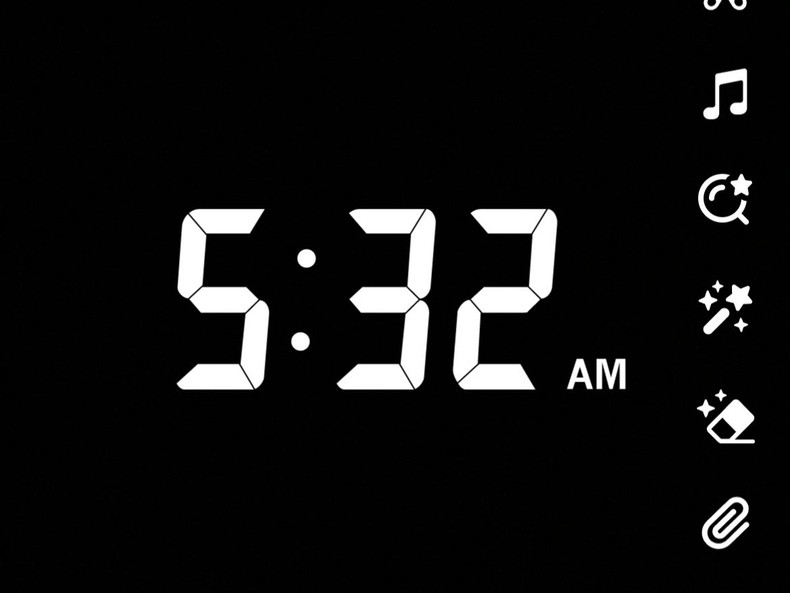 5:32 AM